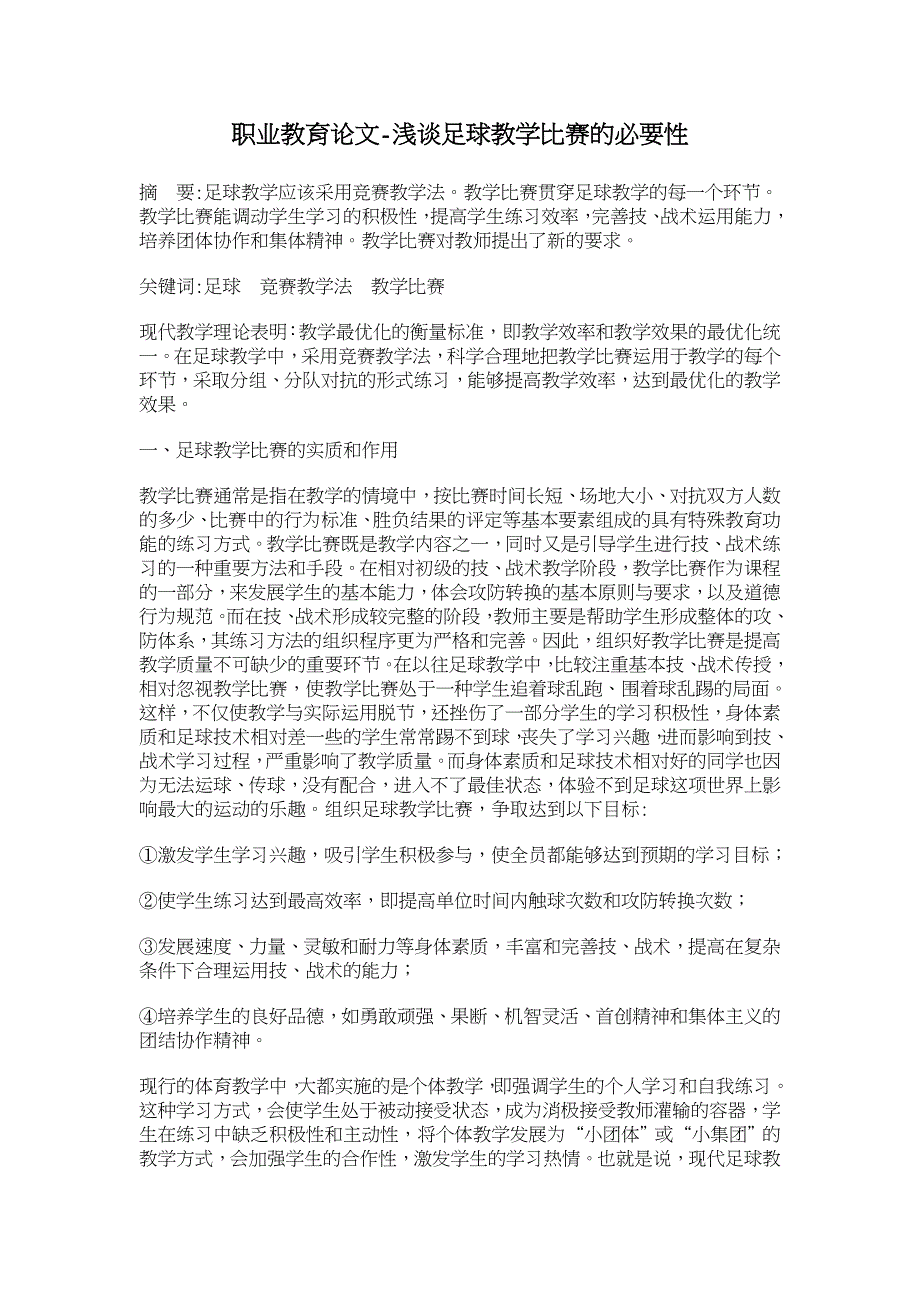 职业教育论文-浅谈足球教学比赛的必要性

摘　要:足球教学应该采用竞赛教学法。教学比赛贯穿足球教学的每一个环节。教学比赛能调动学生学习的积极性,提高学生练习效率,完善技、战术运用能力,培养团体协作和集体精神。教学比赛对教师提出了新的要求。

关键词:足球　竞赛教学法　教学比赛

现代教学理论表明:教学最优化的衡量标准,即教学效率和教学效果的最优化统一。在足球教学中,采用竞赛教学法,科学合理地把教学比赛运用于教学的每个环节,采取分组、分队对抗的形式练习,能够提高教学效率,达到最优化的教学效果。

一、足球教学比赛的实质和作用

教学比赛通常是指在教学的情境中,按比赛时间长短、场地大小、对抗双方人数的多少、比赛中的行为标准、胜负结果的评定等基本要素组成的具有特殊教育功能的练习方式。教学比赛既是教学内容之一,同时又是引导学生进行技、战术练习的一种重要方法和手段。在相对初级的技、战术教学阶段,教学比赛作为课程的一部分,来发展学生的基本能力,体会攻防转换的基本原则与要求,以及道德行为规范。而在技、战术形成较完整的阶段,教师主要是帮助学生形成整体的攻、防体系,其练习方法的组织程序更为严格和完善。因此,组织好教学比赛是提高教学质量不可缺少的重要环节。在以往足球教学中,比较注重基本技、战术传授,相对忽视教学比赛,使教学比赛处于一种学生追着球乱跑、围着球乱踢的局面。这样,不仅使教学与实际运用脱节,还挫伤了一部分学生的学习积极性,身体素质和足球技术相对差一些的学生常常踢不到球,丧失了学习兴趣,进而影响到技、战术学习过程,严重影响了教学质量。而身体素质和足球技术相对好的同学也因为无法运球、传球,没有配合,进入不了最佳状态,体验不到足球这项世界上影响最大的运动的乐趣。组织足球教学比赛,争取达到以下目标:

①激发学生学习兴趣,吸引学生积极参与,使全员都能够达到预期的学习目标;

②使学生练习达到最高效率,即提高单位时间内触球次数和攻防转换次数;

③发展速度、力量、灵敏和耐力等身体素质,丰富和完善技、战术,提高在复杂条件下合理运用技、战术的能力;

④培养学生的良好品德,如勇敢顽强、果断、机智灵活、首创精神和集体主义的团结协作精神。

现行的体育教学中,大都实施的是个体教学,即强调学生的个人学习和自我练习。这种学习方式,会使学生处于被动接受状态,成为消极接受教师灌输的容器,学生在练习中缺乏积极性和主动性,将个体教学发展为“小团体”或“小集团”的教学方式,会加强学生的合作性,激发学生的学习热情。也就是说,现代足球教